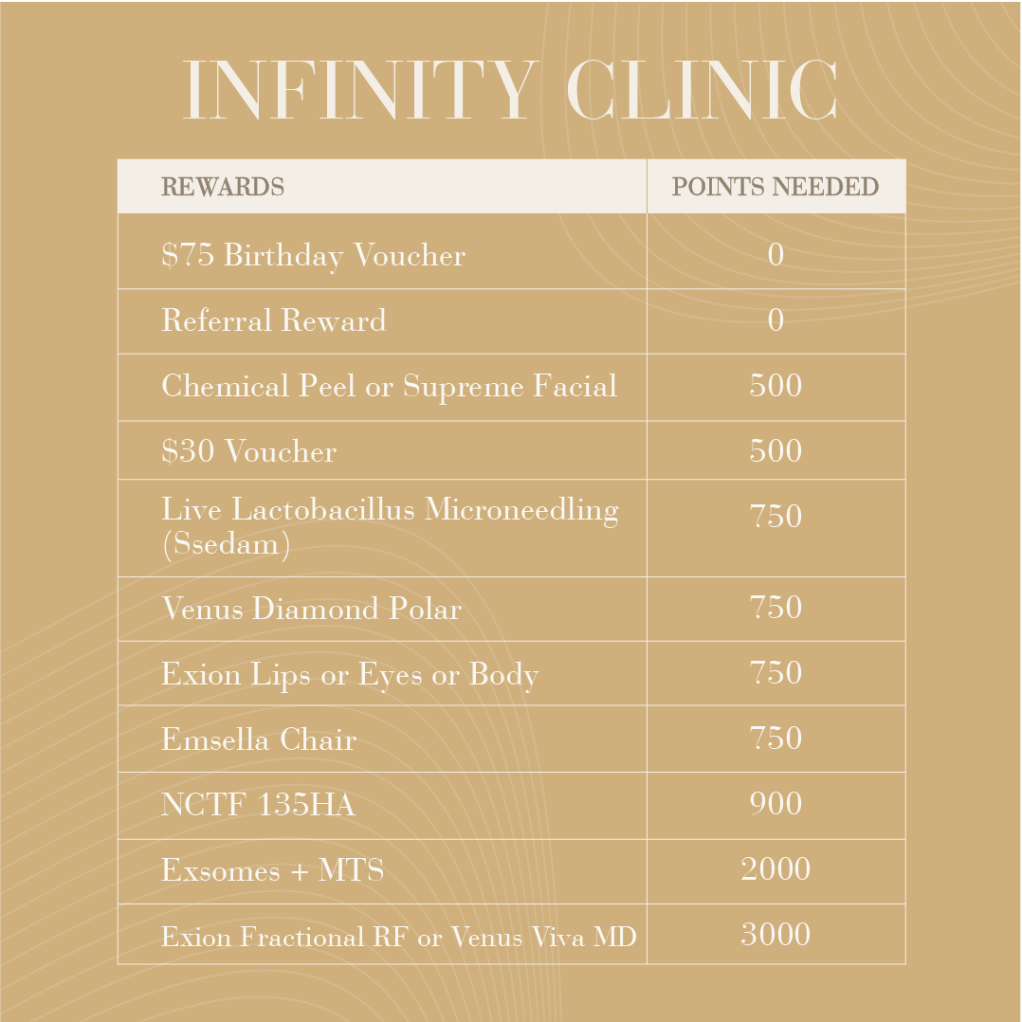 INFINITY CLINIC

| REWARDS | POINTS NEEDED |
|---|---|
| $75 Birthday Voucher | 0 |
| Referral Reward | 0 |
| Chemical Peel or Supreme Facial | 500 |
| $30 Voucher | 500 |
| Live Lactobacillus Microneedling (Ssedam) | 750 |
| Venus Diamond Polar | 750 |
| Exion Lips or Eyes or Body | 750 |
| Emsella Chair | 750 |
| NCTF 135HA | 900 |
| Exsomes + MTS | 2000 |
| Exion Fractional RF or Venus Viva MD | 3000 |